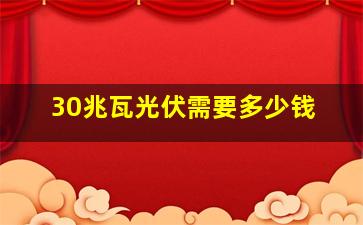 30兆瓦光伏需要多少钱